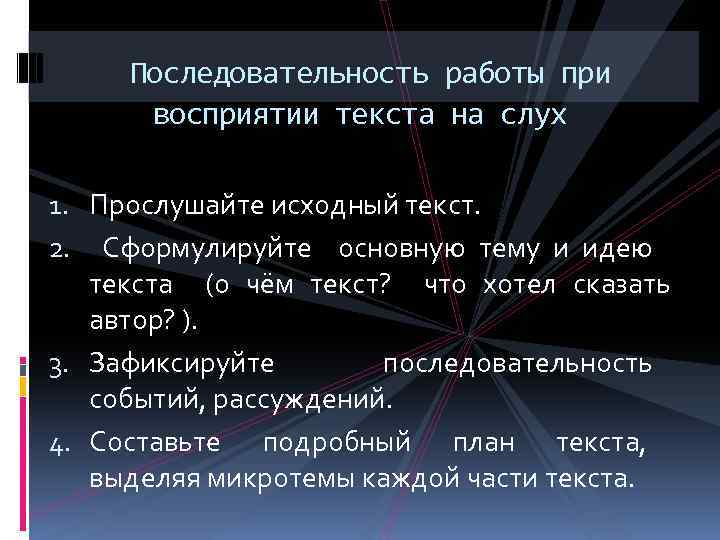 Последовательность работы при восприятии текста на слух

1. Прослушайте исходный текст.
2. Сформулируйте основную тему и идею текста (о чём текст? что хотел сказать автор? ).
3. Зафиксируйте последовательность событий, рассуждений.
4. Составьте подробный план текста, выделяя микротемы каждой части текста.